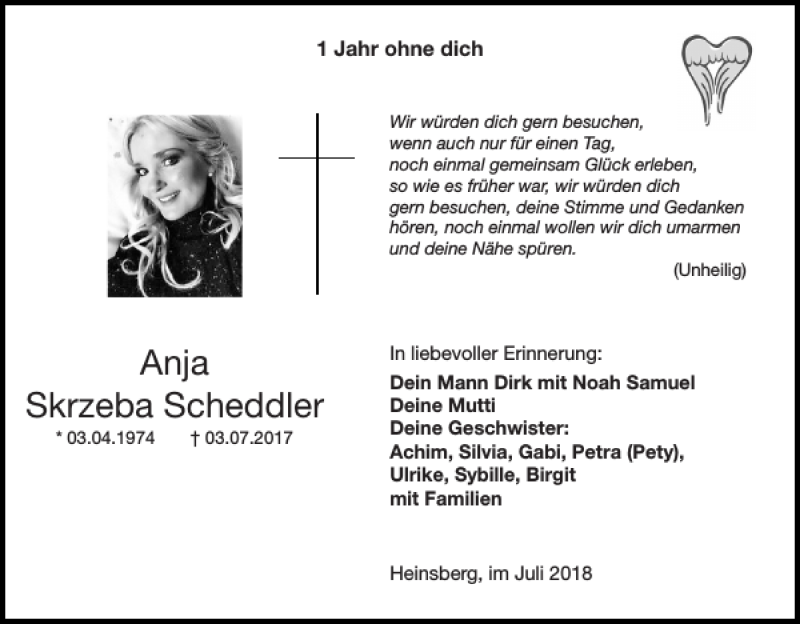 1 Jahr ohne dich

Wir würden dich gern besuchen, wenn auch nur für einen Tag, noch einmal gemeinsam Glück erleben, so wie es früher war, wir würden dich gern besuchen, deine Stimme und Gedanken hören, noch einmal wollen wir dich umarmen und deine Nähe spüren.

(Unheilig)

Anja
Skrzeba Scheddler
* 03.04.1974 † 03.07.2017

In liebevoller Erinnerung:

Dein Mann Dirk mit Noah Samuel
Deine Mutti
Deine Geschwister:
Achim, Silvia, Gabi, Petra (Pety), Ulrike, Sybille, Birgit
mit Familien

Heinsberg, im Juli 2018